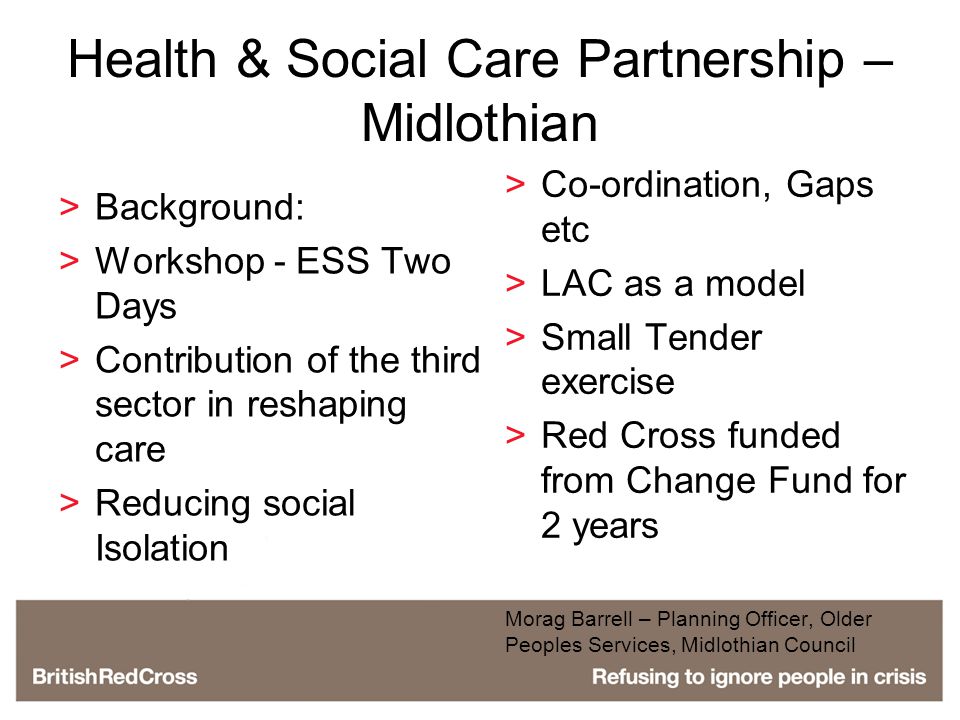 Health & Social Care Partnership – Midlothian

> Background:
> Workshop - ESS Two Days
> Contribution of the third sector in reshaping care
> Reducing social Isolation

> Co-ordination, Gaps etc
> LAC as a model
> Small Tender exercise
> Red Cross funded from Change Fund for 2 years

Morag Barrell – Planning Officer, Older Peoples Services, Midlothian Council

BritishRedCross

Refusing to ignore people in crisis